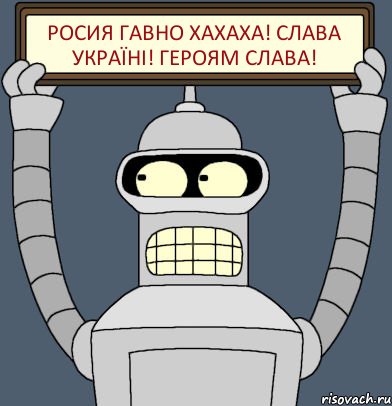 РОСИЯ ГАВНО ХАХАХА! СЛАВА УКРАЇНІ! ГЕРОЯМ СЛАВА!

risovach.ru